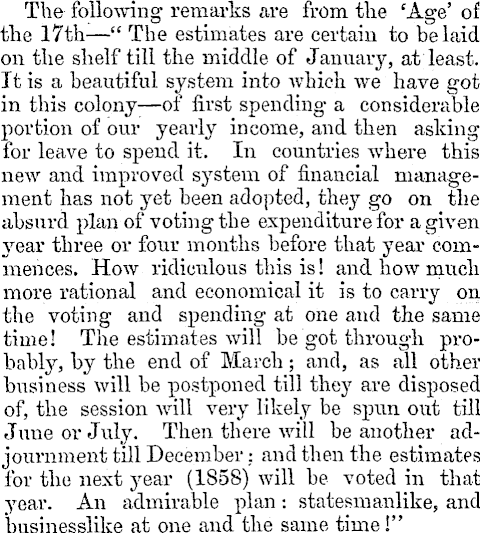 The following remarks are from the 'Age' of the 17th—" The estimates are certain to be laid on the shelf till the middle of January, at least. It is a beautiful system into which we have got in this colony—of first spending a considerable portion of our yearly income, and then asking for leave to spend it. In countries where this new and improved system of financial management has not yet been adopted, they go on the absurd plan of voting the expenditure for a given year three or four months before that year commences. How ridiculous this is! and how much more rational and economical it is to carry on the voting and spending at one and the same time! The estimates will be got through probably, by the end of March; and, as all other business will be postponed till they are disposed of, the session will very likely be spun out till June or July. Then there will be another adjournment till December; and then the estimates for the next year (1858) will be voted in that year. An admirable plan: statesmanlike, and businesslike at one and the same time!"